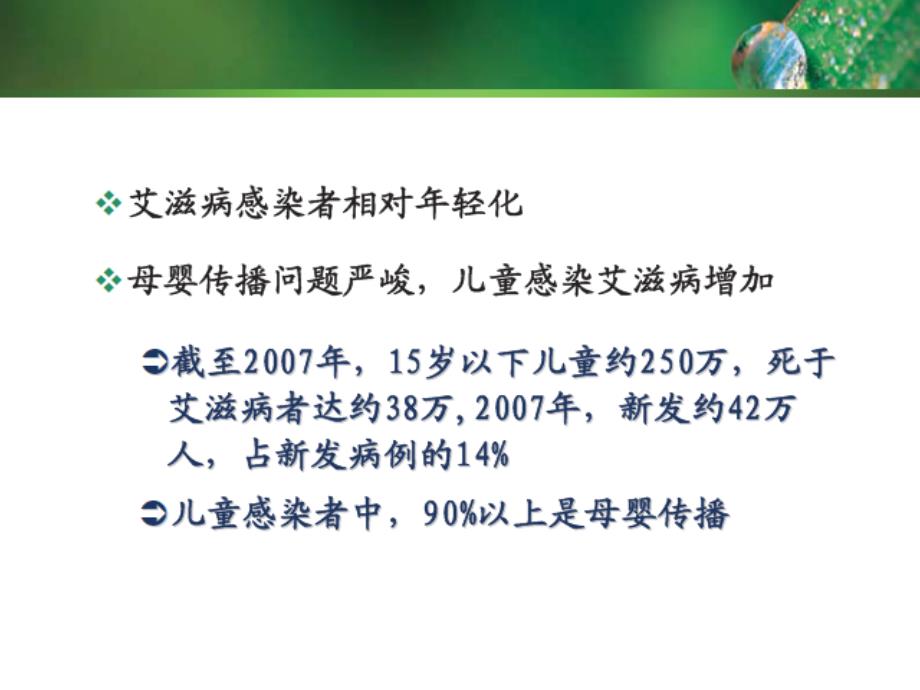 ❖ 艾滋病感染者相对年轻化

❖ 母婴传播问题严峻，儿童感染艾滋病增加

➲ 截至2007年，15岁以下儿童约250万，死于艾滋病者达约38万，2007年，新发约42万人，占新发病例的14%

➲ 儿童感染者中，90%以上是母婴传播